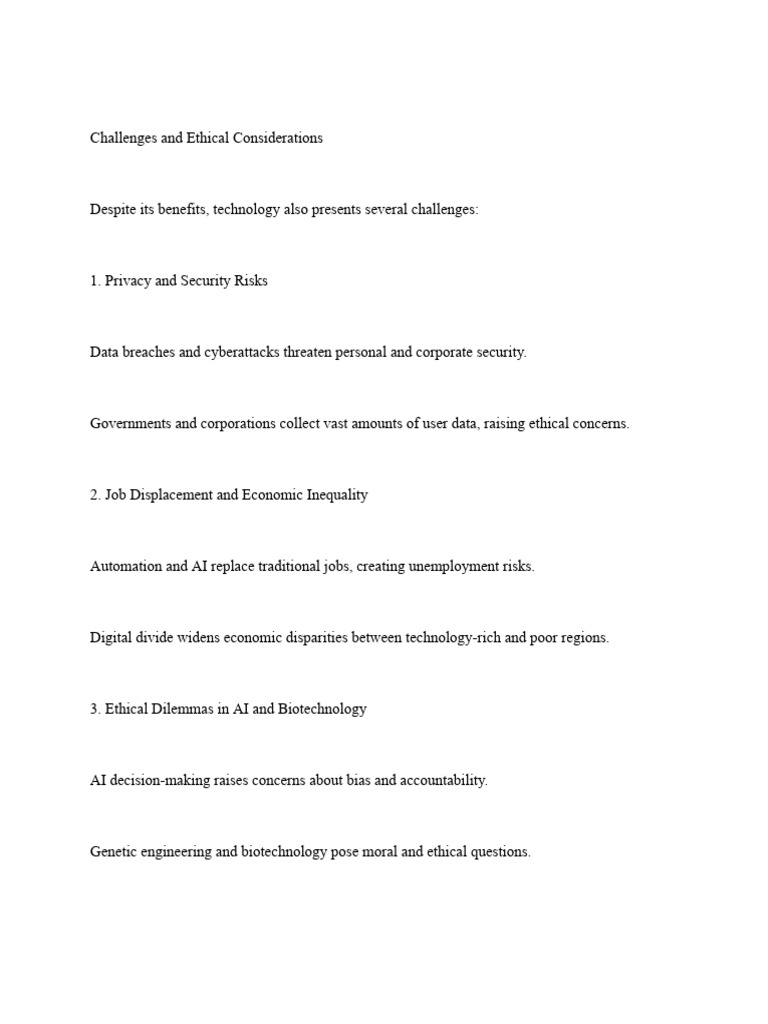 Challenges and Ethical Considerations

Despite its benefits, technology also presents several challenges:

1. Privacy and Security Risks

Data breaches and cyberattacks threaten personal and corporate security.

Governments and corporations collect vast amounts of user data, raising ethical concerns.

2. Job Displacement and Economic Inequality

Automation and AI replace traditional jobs, creating unemployment risks.

Digital divide widens economic disparities between technology-rich and poor regions.

3. Ethical Dilemmas in AI and Biotechnology

AI decision-making raises concerns about bias and accountability.

Genetic engineering and biotechnology pose moral and ethical questions.